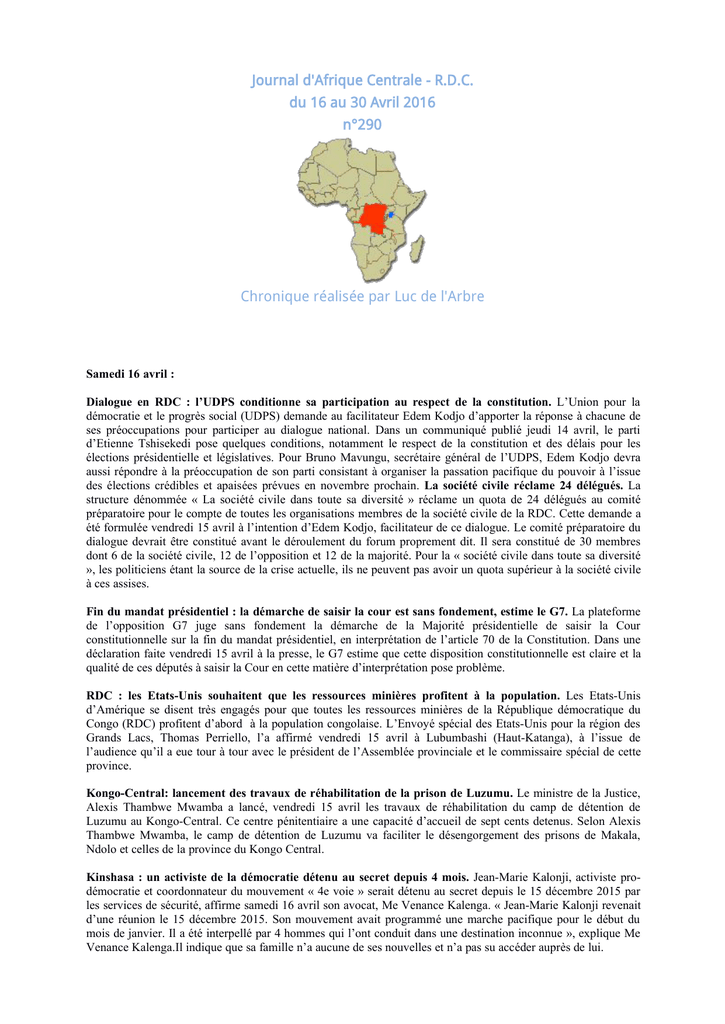 Journal d'Afrique Centrale - R.D.C.
du 16 au 30 Avril 2016
n°290

Chronique réalisée par Luc de l'Arbre

Samedi 16 avril :

Dialogue en RDC : l'UDPS conditionne sa participation au respect de la constitution. L'Union pour la démocratie et le progrès social (UDPS) demande au facilitateur Edem Kodjo d'apporter la réponse à chacune de ses préoccupations pour participer au dialogue national. Dans un communiqué publié jeudi 14 avril, le parti d'Etienne Tshisekedi pose quelques conditions, notamment le respect de la constitution et des délais pour les élections présidentielle et législatives. Pour Bruno Mavungu, secrétaire général de l'UDPS, Edem Kodjo devra aussi répondre à la préoccupation de son parti consistant à organiser la passation pacifique du pouvoir à l'issue des élections crédibles et apaisées prévues en novembre prochain. La société civile réclame 24 délégués. La structure dénommée « La société civile dans toute sa diversité » réclame un quota de 24 délégués au comité préparatoire pour le compte de toutes les organisations membres de la société civile de la RDC. Cette demande a été formulée vendredi 15 avril à l'intention d'Edem Kodjo, facilitateur de ce dialogue. Le comité préparatoire du dialogue devrait être constitué avant le déroulement du forum proprement dit. Il sera constitué de 30 membres dont 6 de la société civile, 12 de l'opposition et 12 de la majorité. Pour la « société civile dans toute sa diversité », les politiciens étant la source de la crise actuelle, ils ne peuvent pas avoir un quota supérieur à la société civile à ces assises.

Fin du mandat présidentiel : la démarche de saisir la cour est sans fondement, estime le G7. La plateforme de l'opposition G7 juge sans fondement la démarche de la Majorité présidentielle de saisir la Cour constitutionnelle sur la fin du mandat présidentiel, en interprétation de l'article 70 de la Constitution. Dans une déclaration faite vendredi 15 avril à la presse, le G7 estime que cette disposition constitutionnelle est claire et la qualité de ces députés à saisir la Cour en cette matière d'interprétation pose problème.

RDC : les Etats-Unis souhaitent que les ressources minières profitent à la population. Les Etats-Unis d'Amérique se disent très engagés pour que toutes les ressources minières de la République démocratique du Congo (RDC) profitent d'abord à la population congolaise. L'Envoyé spécial des Etats-Unis pour la région des Grands Lacs, Thomas Perriello, l'a affirmé vendredi 15 avril à Lubumbashi (Haut-Katanga), à l'issue de l'audience qu'il a eue tour à tour avec le président de l'Assemblée provinciale et le commissaire spécial de cette province.

Kongo-Central: lancement des travaux de réhabilitation de la prison de Luzumu. Le ministre de la Justice, Alexis Thambwe Mwamba a lancé, vendredi 15 avril les travaux de réhabilitation du camp de détention de Luzumu au Kongo-Central. Ce centre pénitentiaire a une capacité d'accueil de sept cents detenus. Selon Alexis Thambwe Mwamba, le camp de détention de Luzumu va faciliter le désengorgement des prisons de Makala, Ndolo et celles de la province du Kongo Central.

Kinshasa : un activiste de la démocratie détenu au secret depuis 4 mois. Jean-Marie Kalonji, activiste pro-démocratie et coordonnateur du mouvement « 4e voie » serait détenu au secret depuis le 15 décembre 2015 par les services de sécurité, affirme samedi 16 avril son avocat, Me Venance Kalenga. « Jean-Marie Kalonji revenait d'une réunion le 15 décembre 2015. Son mouvement avait programmé une marche pacifique pour le début du mois de janvier. Il a été interpellé par 4 hommes qui l'ont conduit dans une destination inconnue », explique Me Venance Kalenga.Il indique que sa famille n'a aucune de ses nouvelles et n'a pas su accéder auprès de lui.